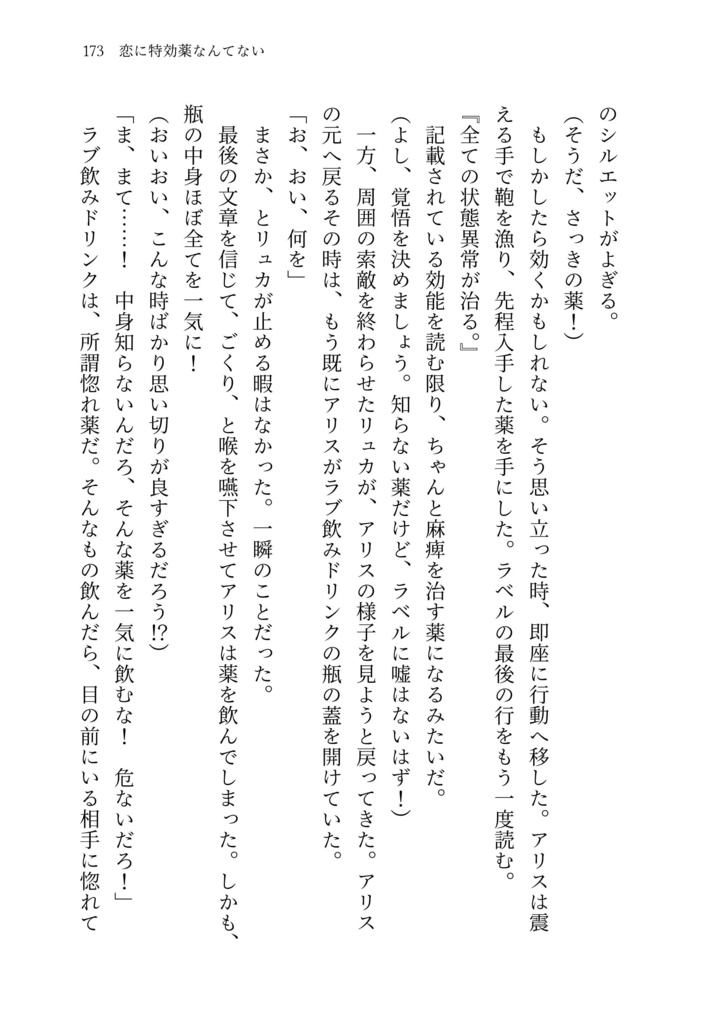 173　恋に特効薬なんてない

のシルエットがよぎる。

(そうだ、さっきの薬！)

もしかしたら効くかもしれない。そう思い立った時、即座に行動へ移した。アリスは震える手で鞄を漁り、先程入手した薬を手にした。ラベルの最後の行をもう一度読む。

『全ての状態異常が治る。』

記載されている効能を読む限り、ちゃんと麻痺を治す薬になるみたいだ。

(よし、覚悟を決めましょう。知らない薬だけど、ラベルに嘘はないはず！)

一方、周囲の索敵を終わらせたリュカが、アリスの様子を見ようと戻ってきた。アリスの元へ戻るその時は、もう既にアリスがラブ飲みドリンクの瓶の蓋を開けていた。

「お、おい、何を」

まさか、とリュカが止める暇はなかった。一瞬のことだった。

最後の文章を信じて、ごくり、と喉を嚥下させてアリスは薬を飲んでしまった。しかも、瓶の中身ほぼ全てを一気に！

(おいおい、こんな時ばかり思い切りが良すぎるだろう!?)

「ま、まて……！　中身知らないんだろ、そんな薬を一気に飲むな！　危ないだろ！」

ラブ飲みドリンクは、所謂惚れ薬だ。そんなもの飲んだら、目の前にいる相手に惚れて